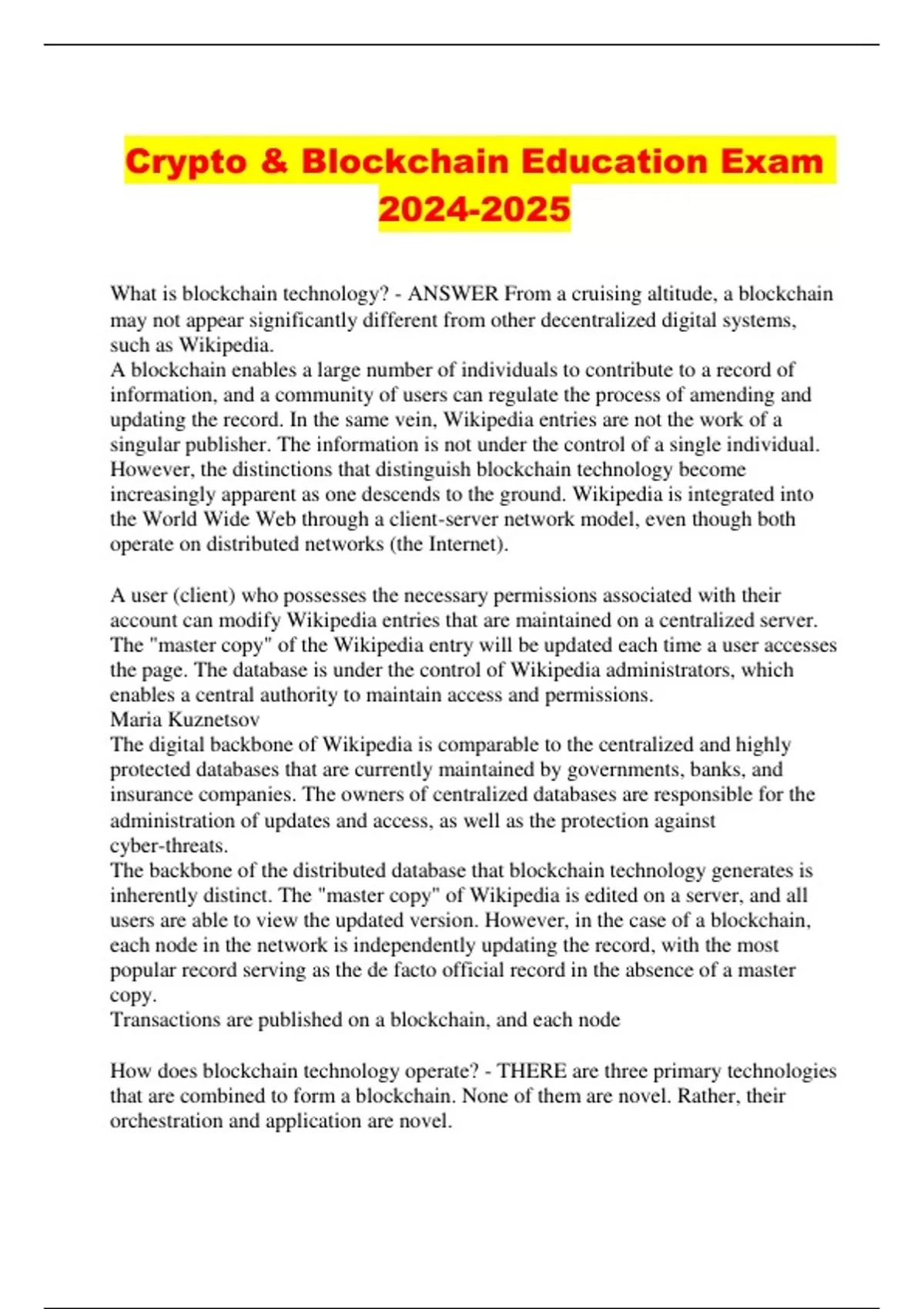 Crypto & Blockchain Education Exam 2024-2025

What is blockchain technology? - ANSWER From a cruising altitude, a blockchain may not appear significantly different from other decentralized digital systems, such as Wikipedia.
A blockchain enables a large number of individuals to contribute to a record of information, and a community of users can regulate the process of amending and updating the record. In the same vein, Wikipedia entries are not the work of a singular publisher. The information is not under the control of a single individual. However, the distinctions that distinguish blockchain technology become increasingly apparent as one descends to the ground. Wikipedia is integrated into the World Wide Web through a client-server network model, even though both operate on distributed networks (the Internet).

A user (client) who possesses the necessary permissions associated with their account can modify Wikipedia entries that are maintained on a centralized server. The "master copy" of the Wikipedia entry will be updated each time a user accesses the page. The database is under the control of Wikipedia administrators, which enables a central authority to maintain access and permissions.
Maria Kuznetsov
The digital backbone of Wikipedia is comparable to the centralized and highly protected databases that are currently maintained by governments, banks, and insurance companies. The owners of centralized databases are responsible for the administration of updates and access, as well as the protection against cyber-threats.
The backbone of the distributed database that blockchain technology generates is inherently distinct. The "master copy" of Wikipedia is edited on a server, and all users are able to view the updated version. However, in the case of a blockchain, each node in the network is independently updating the record, with the most popular record serving as the de facto official record in the absence of a master copy.
Transactions are published on a blockchain, and each node

How does blockchain technology operate? - THERE are three primary technologies that are combined to form a blockchain. None of them are novel. Rather, their orchestration and application are novel.